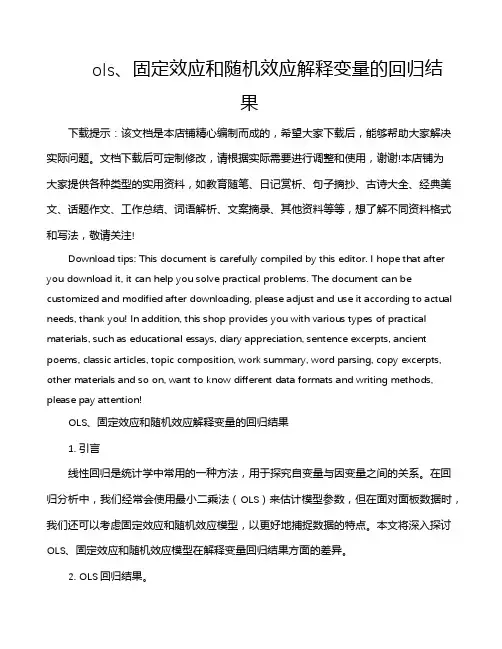 ols、固定效应和随机效应解释变量的回归结果

下载提示：该文档是本店铺精心编制而成的，希望大家下载后，能够帮助大家解决实际问题。文档下载后可定制修改，请根据实际需要进行调整和使用，谢谢!本店铺为大家提供各种类型的实用资料，如教育随笔、日记赏析、句子摘抄、古诗大全、经典美文、话题作文、工作总结、词语解析、文案摘录、其他资料等等，想了解不同资料格式和写法，敬请关注!

Download tips: This document is carefully compiled by this editor. I hope that after you download it, it can help you solve practical problems. The document can be customized and modified after downloading, please adjust and use it according to actual needs, thank you! In addition, this shop provides you with various types of practical materials, such as educational essays, diary appreciation, sentence excerpts, ancient poems, classic articles, topic composition, work summary, word parsing, copy excerpts, other materials and so on, want to know different data formats and writing methods, please pay attention!

OLS、固定效应和随机效应解释变量的回归结果

1. 引言

线性回归是统计学中常用的一种方法，用于探究自变量与因变量之间的关系。在回归分析中，我们经常会使用最小二乘法（OLS）来估计模型参数，但在面对面板数据时，我们还可以考虑固定效应和随机效应模型，以更好地捕捉数据的特点。本文将深入探讨OLS、固定效应和随机效应模型在解释变量回归结果方面的差异。

2. OLS 回归结果。